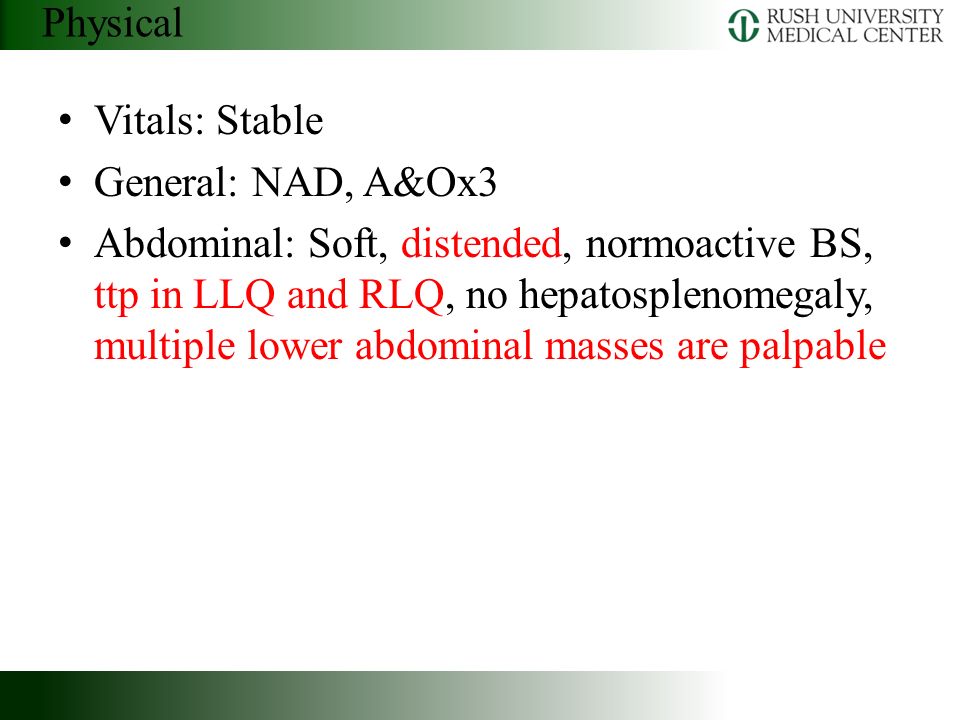 Physical

RUSH UNIVERSITY
MEDICAL CENTER

• Vitals: Stable
• General: NAD, A&Ox3
• Abdominal: Soft, distended, normoactive BS, ttp in LLQ and RLQ, no hepatosplenomegaly, multiple lower abdominal masses are palpable